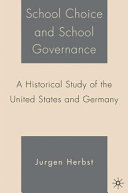 School Choice and School Governance

A Historical Study of the United States and Germany

Jurgen Herbst